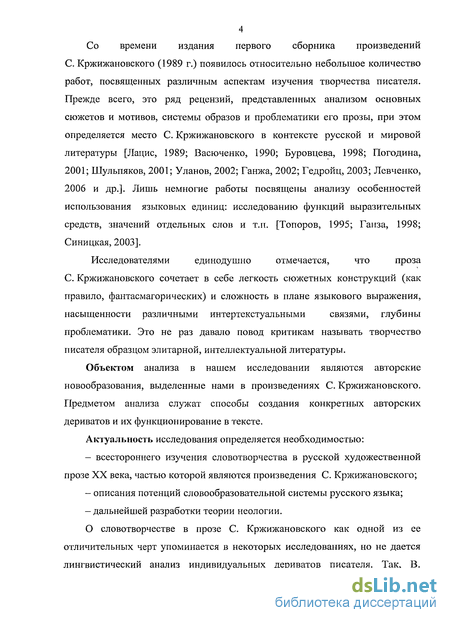 4

Со времени издания первого сборника произведений С. Кржижановского (1989 г.) появилось относительно небольшое количество работ, посвященных различным аспектам изучения творчества писателя. Прежде всего, это ряд рецензий, представленных анализом основных сюжетов и мотивов, системы образов и проблематики его прозы, при этом определяется место С. Кржижановского в контексте русской и мировой литературы [Лацис, 1989; Васюченко, 1990; Буровцева, 1998; Погодина, 2001; Шульпяков, 2001; Уланов, 2002; Ганжа, 2002; Гедройц, 2003; Левченко, 2006 и др.]. Лишь немногие работы посвящены анализу особенностей использования языковых единиц: исследованию функций выразительных средств, значений отдельных слов и т.п. [Топоров, 1995; Ганза, 1998; Синицкая, 2003].

Исследователями единодушно отмечается, что проза С. Кржижановского сочетает в себе легкость сюжетных конструкций (как правило, фантасмагорических) и сложность в плане языкового выражения, насыщенности различными интертекстуальными связями, глубины проблематики. Это не раз давало повод критикам называть творчество писателя образцом элитарной, интеллектуальной литературы.

Объектом анализа в нашем исследовании являются авторские новообразования, выделенные нами в произведениях С. Кржижановского. Предметом анализа служат способы создания конкретных авторских дериватов и их функционирование в тексте.

Актуальность исследования определяется необходимостью:

– всестороннего изучения словотворчества в русской художественной прозе XX века, частью которой являются произведения С. Кржижановского;

– описания потенций словообразовательной системы русского языка;

– дальнейшей разработки теории неологии.

О словотворчестве в прозе С. Кржижановского как одной из ее отличительных черт упоминается в некоторых исследованиях, но не дается лингвистический анализ индивидуальных дериватов писателя. Так, В.

dsLib.net
библиотека диссертаций